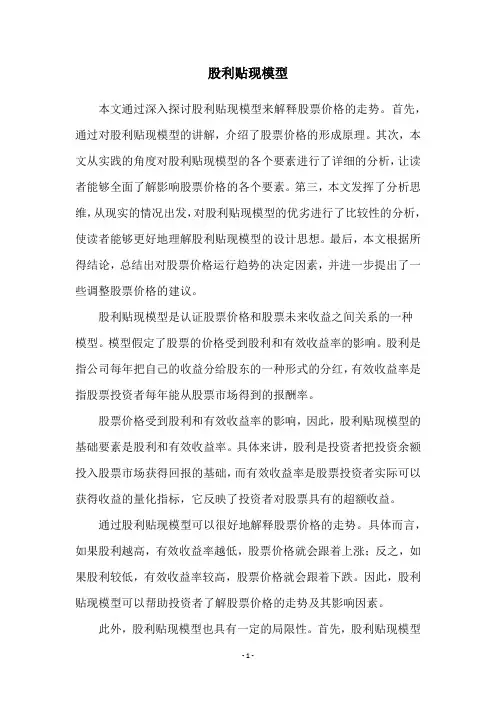 股利贴现模型

本文通过深入探讨股利贴现模型来解释股票价格的走势。首先，通过对股利贴现模型的讲解，介绍了股票价格的形成原理。其次，本文从实践的角度对股利贴现模型的各个要素进行了详细的分析，让读者能够全面了解影响股票价格的各个要素。第三，本文发挥了分析思维，从现实的情况出发，对股利贴现模型的优劣进行了比较性的分析，使读者能够更好地理解股利贴现模型的设计思想。最后，本文根据所得结论，总结出对股票价格运行趋势的决定因素，并进一步提出了一些调整股票价格的建议。

股利贴现模型是认证股票价格和股票未来收益之间关系的一种模型。模型假定了股票的价格受到股利和有效收益率的影响。股利是指公司每年把自己的收益分给股东的一种形式的分红，有效收益率是指股票投资者每年能从股票市场得到的报酬率。

股票价格受到股利和有效收益率的影响，因此，股利贴现模型的基础要素是股利和有效收益率。具体来讲，股利是投资者把投资余额投入股票市场获得回报的基础，而有效收益率是股票投资者实际可以获得收益的量化指标，它反映了投资者对股票具有的超额收益。

通过股利贴现模型可以很好地解释股票价格的走势。具体而言，如果股利越高，有效收益率越低，股票价格就会跟着上涨；反之，如果股利较低，有效收益率较高，股票价格就会跟着下跌。因此，股利贴现模型可以帮助投资者了解股票价格的走势及其影响因素。

此外，股利贴现模型也具有一定的局限性。首先，股利贴现模型

- 1 -